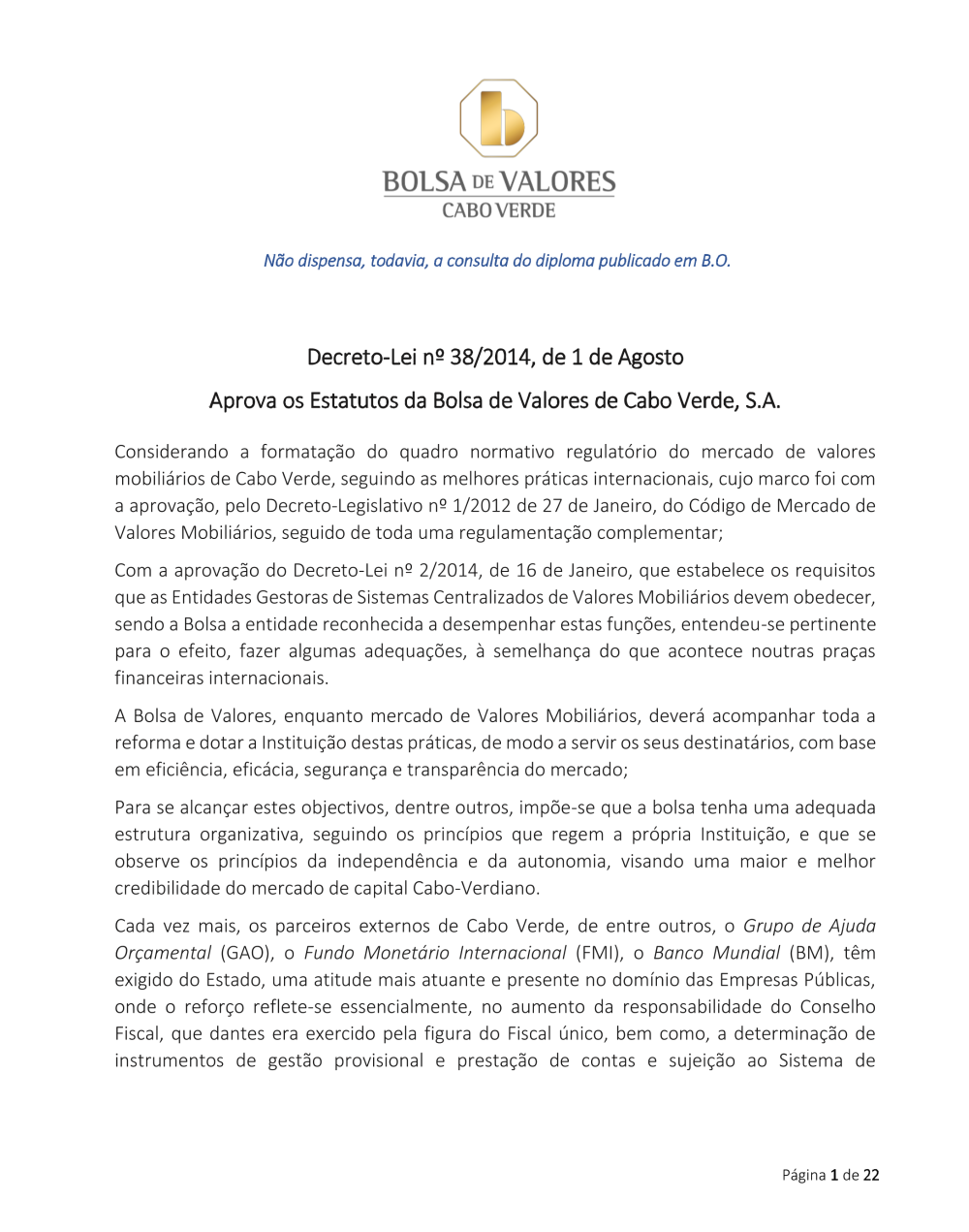 BOLSA DE VALORES
CABO VERDE

Não dispensa, todavia, a consulta do diploma publicado em B.O.

Decreto-Lei nº 38/2014, de 1 de Agosto

Aprova os Estatutos da Bolsa de Valores de Cabo Verde, S.A.

Considerando a formatação do quadro normativo regulatório do mercado de valores mobiliários de Cabo Verde, seguindo as melhores práticas internacionais, cujo marco foi com a aprovação, pelo Decreto-Legislativo nº 1/2012 de 27 de Janeiro, do Código de Mercado de Valores Mobiliários, seguido de toda uma regulamentação complementar;

Com a aprovação do Decreto-Lei nº 2/2014, de 16 de Janeiro, que estabelece os requisitos que as Entidades Gestoras de Sistemas Centralizados de Valores Mobiliários devem obedecer, sendo a Bolsa a entidade reconhecida a desempenhar estas funções, entendeu-se pertinente para o efeito, fazer algumas adequações, à semelhança do que acontece noutras praças financeiras internacionais.

A Bolsa de Valores, enquanto mercado de Valores Mobiliários, deverá acompanhar toda a reforma e dotar a Instituição destas práticas, de modo a servir os seus destinatários, com base em eficiência, eficácia, segurança e transparência do mercado;

Para se alcançar estes objectivos, dentre outros, impõe-se que a bolsa tenha uma adequada estrutura organizativa, seguindo os princípios que regem a própria Instituição, e que se observe os princípios da independência e da autonomia, visando uma maior e melhor credibilidade do mercado de capital Cabo-Verdiano.

Cada vez mais, os parceiros externos de Cabo Verde, de entre outros, o Grupo de Ajuda Orçamental (GAO), o Fundo Monetário Internacional (FMI), o Banco Mundial (BM), têm exigido do Estado, uma atitude mais atuante e presente no domínio das Empresas Públicas, onde o reforço reflete-se essencialmente, no aumento da responsabilidade do Conselho Fiscal, que dantes era exercido pela figura do Fiscal único, bem como, a determinação de instrumentos de gestão provisional e prestação de contas e sujeição ao Sistema de

Página 1 de 22